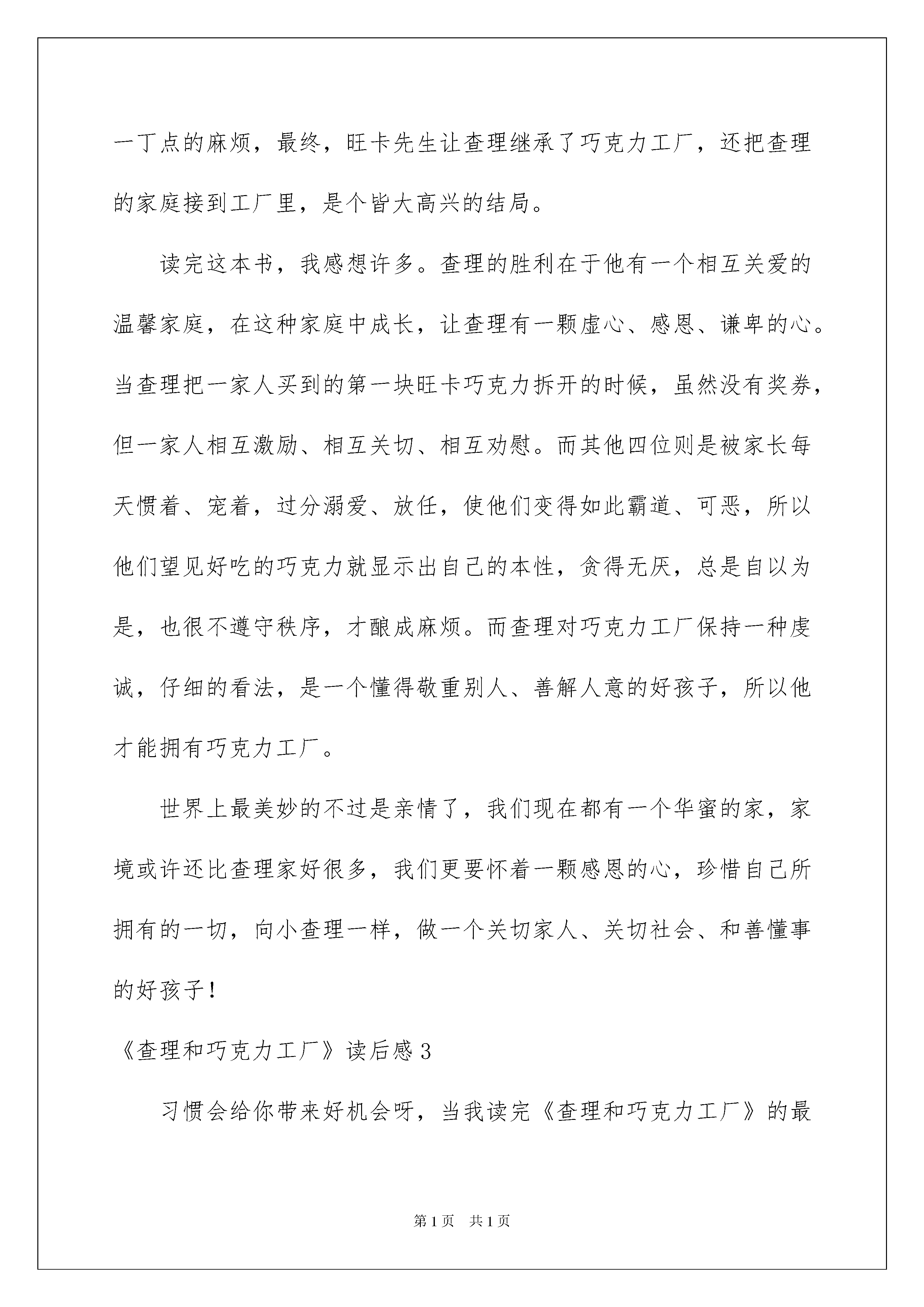 一丁点的麻烦，最终，旺卡先生让查理继承了巧克力工厂，还把查理的家庭接到工厂里，是个皆大高兴的结局。

读完这本书，我感想许多。查理的胜利在于他有一个相互关爱的温馨家庭，在这种家庭中成长，让查理有一颗虚心、感恩、谦卑的心。当查理把一家人买到的第一块旺卡巧克力拆开的时候，虽然没有奖券，但一家人相互激励、相互关切、相互劝慰。而其他四位则是被家长每天惯着、宠着，过分溺爱、放任，使他们变得如此霸道、可恶，所以他们望见好吃的巧克力就显示出自己的本性，贪得无厌，总是自以为是，也很不遵守秩序，才酿成麻烦。而查理对巧克力工厂保持一种虔诚，仔细的看法，是一个懂得敬重别人、善解人意的好孩子，所以他才能拥有巧克力工厂。

世界上最美妙的不过是亲情了，我们现在都有一个华蜜的家，家境或许还比查理家好很多，我们更要怀着一颗感恩的心，珍惜自己所拥有的一切，向小查理一样，做一个关切家人、关切社会、和善懂事的好孩子！

《查理和巧克力工厂》读后感3

习惯会给你带来好机会呀，当我读完《查理和巧克力工厂》的最

第1页 共1页